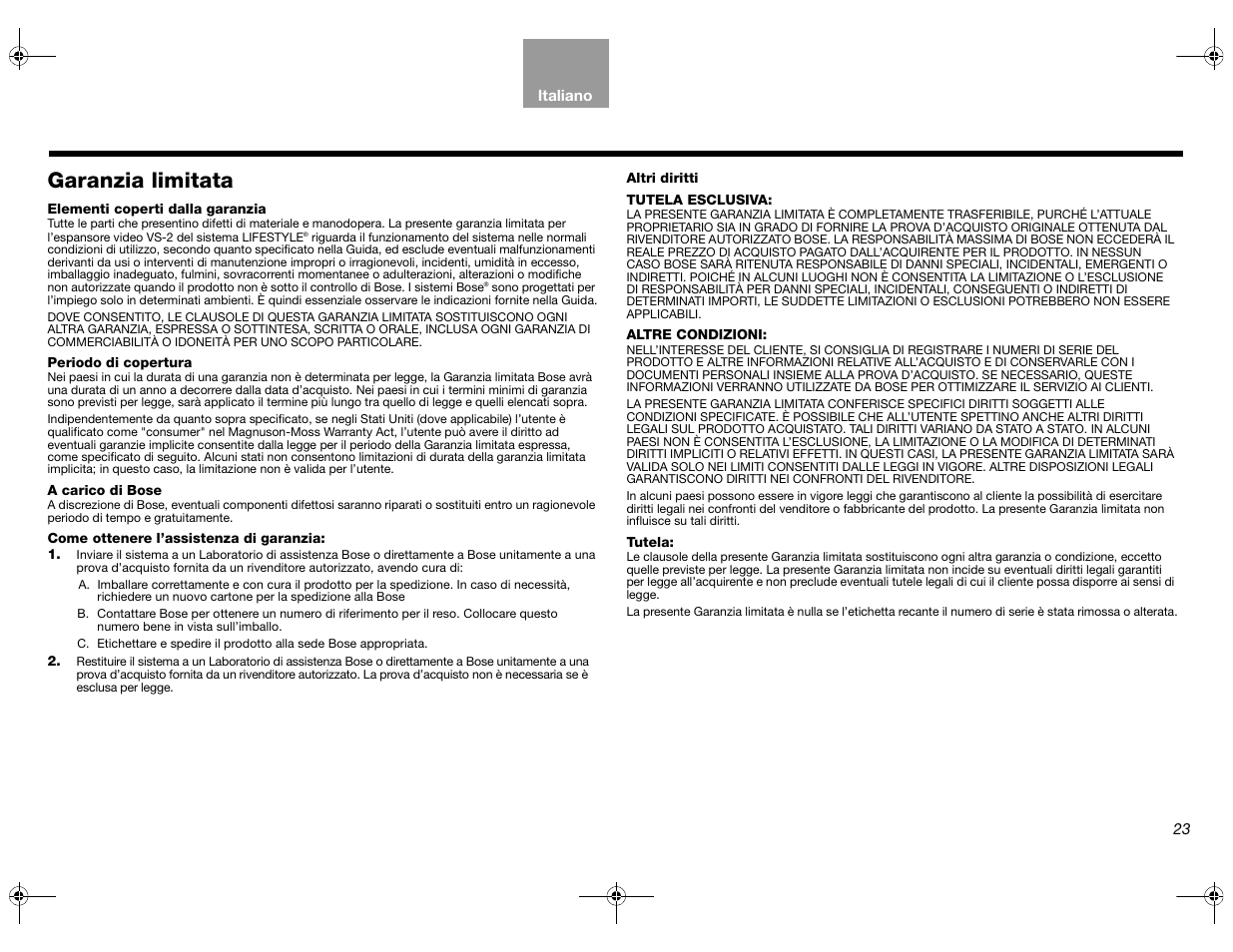 Italiano

Garanzia limitata

Elementi coperti dalla garanzia
Tutte le parti che presentino difetti di materiale e manodopera. La presente garanzia limitata per l'espansore video VS-2 del sistema LIFESTYLE® riguarda il funzionamento del sistema nelle normali condizioni di utilizzo, secondo quanto specificato nella Guida, ed esclude eventuali malfunzionamenti derivanti da usi o interventi di manutenzione impropri o irragionevoli, incidenti, umidità in eccesso, imballaggio inadeguato, fulmini, sovracorrenti momentanee o adulterazioni, alterazioni o modifiche non autorizzate quando il prodotto non è sotto il controllo di Bose. I sistemi Bose® sono progettati per l'impiego solo in determinati ambienti. È quindi essenziale osservare le indicazioni fornite nella Guida.

DOVE CONSENTITO, LE CLAUSOLE DI QUESTA GARANZIA LIMITATA SOSTITUISCONO OGNI ALTRA GARANZIA, ESPRESSA O SOTTINTESA, SCRITTA O ORALE, INCLUSA OGNI GARANZIA DI COMMERCIABILITÀ O IDONEITÀ PER UNO SCOPO PARTICOLARE.

Periodo di copertura
Nei paesi in cui la durata di una garanzia non è determinata per legge, la Garanzia limitata Bose avrà una durata di un anno a decorrere dalla data d'acquisto. Nei paesi in cui i termini minimi di garanzia sono previsti per legge, sarà applicato il termine più lungo tra quello di legge e quelli elencati sopra.

Indipendentemente da quanto sopra specificato, se negli Stati Uniti (dove applicabile) l'utente è qualificato come "consumer" nel Magnuson-Moss Warranty Act, l'utente può avere il diritto ad eventuali garanzie implicite consentite dalla legge per il periodo della Garanzia limitata espressa, come specificato di seguito. Alcuni stati non consentono limitazioni di durata della garanzia limitata implicita; in questo caso, la limitazione non è valida per l'utente.

A carico di Bose
A discrezione di Bose, eventuali componenti difettosi saranno riparati o sostituiti entro un ragionevole periodo di tempo e gratuitamente.

Come ottenere l'assistenza di garanzia:
1. Inviare il sistema a un Laboratorio di assistenza Bose o direttamente a Bose unitamente a una prova d'acquisto fornita da un rivenditore autorizzato, avendo cura di:
A. Imballare correttamente e con cura il prodotto per la spedizione. In caso di necessità, richiedere un nuovo cartone per la spedizione alla Bose
B. Contattare Bose per ottenere un numero di riferimento per il reso. Collocare questo numero bene in vista sull'imballo.
C. Etichettare e spedire il prodotto alla sede Bose appropriata.
2. Restituire il sistema a un Laboratorio di assistenza Bose o direttamente a Bose unitamente a una prova d'acquisto fornita da un rivenditore autorizzato. La prova d'acquisto non è necessaria se è esclusa per legge.

Altri diritti

TUTELA ESCLUSIVA:
LA PRESENTE GARANZIA LIMITATA È COMPLETAMENTE TRASFERIBILE, PURCHÉ L'ATTUALE PROPRIETARIO SIA IN GRADO DI FORNIRE LA PROVA D'ACQUISTO ORIGINALE OTTENUTA DAL RIVENDITORE AUTORIZZATO BOSE. LA RESPONSABILITÀ MASSIMA DI BOSE NON ECCEDERÀ IL REALE PREZZO DI ACQUISTO PAGATO DALL'ACQUIRENTE PER IL PRODOTTO. IN NESSUN CASO BOSE SARÀ RITENUTA RESPONSABILE DI DANNI SPECIALI, INCIDENTALI, EMERGENTI O INDIRETTI. POICHÉ IN ALCUNI LUOGHI NON È CONSENTITA LA LIMITAZIONE O L'ESCLUSIONE DI RESPONSABILITÀ PER DANNI SPECIALI, INCIDENTALI, CONSEGUENTI O INDIRETTI DI DETERMINATI IMPORTI, LE SUDDETTE LIMITAZIONI O ESCLUSIONI POTREBBERO NON ESSERE APPLICABILI.

ALTRE CONDIZIONI:
NELL'INTERESSE DEL CLIENTE, SI CONSIGLIA DI REGISTRARE I NUMERI DI SERIE DEL PRODOTTO E ALTRE INFORMAZIONI RELATIVE ALL'ACQUISTO E DI CONSERVARLE CON I DOCUMENTI PERSONALI INSIEME ALLA PROVA D'ACQUISTO. SE NECESSARIO, QUESTE INFORMAZIONI VERRANNO UTILIZZATE DA BOSE PER OTTIMIZZARE IL SERVIZIO AI CLIENTI.

LA PRESENTE GARANZIA LIMITATA CONFERISCE SPECIFICI DIRITTI SOGGETTI ALLE CONDIZIONI SPECIFICATE. È POSSIBILE CHE ALL'UTENTE SPETTINO ANCHE ALTRI DIRITTI LEGALI SUL PRODOTTO ACQUISTATO. TALI DIRITTI VARIANO DA STATO A STATO. IN ALCUNI PAESI NON È CONSENTITA L'ESCLUSIONE, LA LIMITAZIONE O LA MODIFICA DI DETERMINATI DIRITTI IMPLICITI O RELATIVI EFFETTI. IN QUESTI CASI, LA PRESENTE GARANZIA LIMITATA SARÀ VALIDA SOLO NEI LIMITI CONSENTITI DALLE LEGGI IN VIGORE. ALTRE DISPOSIZIONI LEGALI GARANTISCONO DIRITTI NEI CONFRONTI DEL RIVENDITORE.

In alcuni paesi possono essere in vigore leggi che garantiscono al cliente la possibilità di esercitare diritti legali nei confronti del venditore o fabbricante del prodotto. La presente Garanzia limitata non influisce su tali diritti.

Tutela:
Le clausole della presente Garanzia limitata sostituiscono ogni altra garanzia o condizione, eccetto quelle previste per legge. La presente Garanzia limitata non incide su eventuali diritti legali garantiti per legge all'acquirente e non preclude eventuali tutele legali di cui il cliente possa disporre ai sensi di legge.

La presente Garanzia limitata è nulla se l'etichetta recante il numero di serie è stata rimossa o alterata.

23